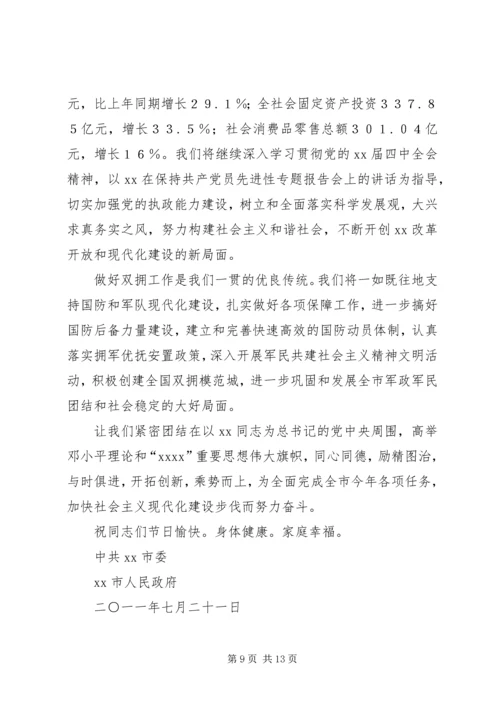 元，比上年同期增长２９．１％；全社会固定资产投资３３７．８５亿元，增长３３．５％；社会消费品零售总额３０１．０４亿元，增长１６％。我们将继续深入学习贯彻党的 xx 届四中全会精神，以 xx 在保持共产党员先进性专题报告会上的讲话为指导，切实加强党的执政能力建设，树立和全面落实科学发展观，大兴求真务实之风，努力构建社会主义和谐社会，不断开创 xx 改革开放和现代化建设的新局面。

做好双拥工作是我们一贯的优良传统。我们将一如既往地支持国防和军队现代化建设，扎实做好各项保障工作，进一步搞好国防后备力量建设，建立和完善快速高效的国防动员体制，认真落实拥军优抚安置政策，深入开展军民共建社会主义精神文明活动，积极创建全国双拥模范城，进一步巩固和发展全市军政军民团结和社会稳定的大好局面。

让我们紧密团结在以 xx 同志为总书记的党中央周围，高举邓小平理论和“xxxx”重要思想伟大旗帜，同心同德，励精图治，与时俱进，开拓创新，乘势而上，为全面完成全市今年各项任务，加快社会主义现代化建设步伐而努力奋斗。

祝同志们节日愉快。身体健康。家庭幸福。

中共 xx 市委

xx 市人民政府

二〇一一年七月二十一日

第 9 页 共 13 页